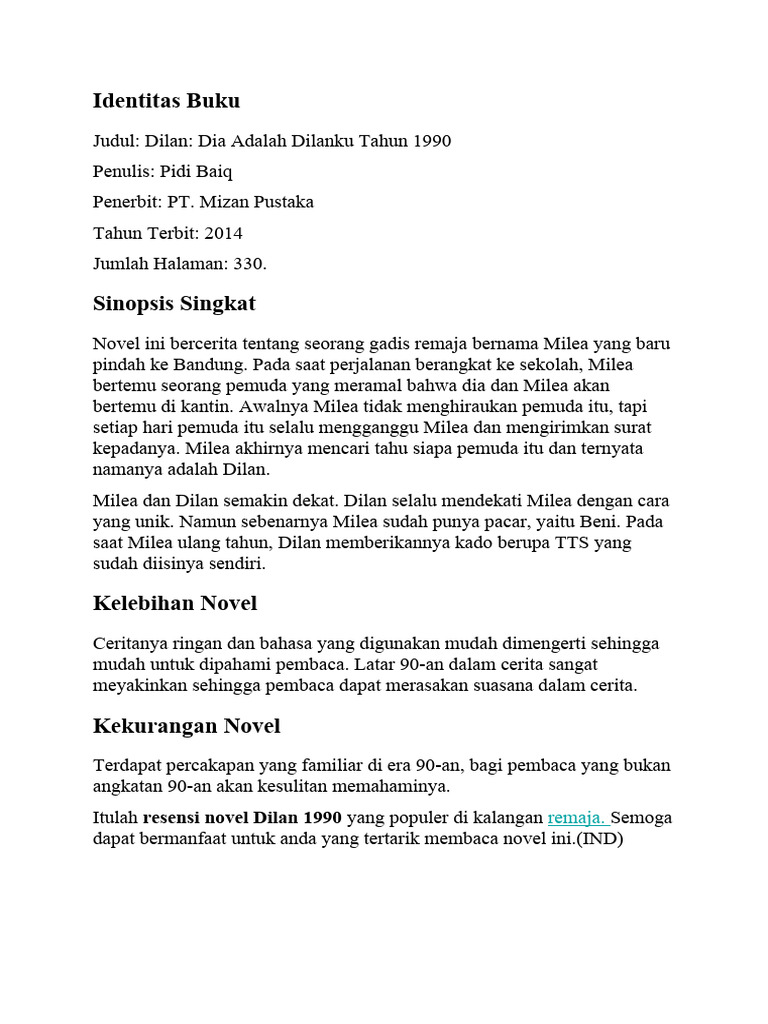 Identitas Buku

Judul: Dilan: Dia Adalah Dilanku Tahun 1990

Penulis: Pidi Baiq

Penerbit: PT. Mizan Pustaka

Tahun Terbit: 2014

Jumlah Halaman: 330.

Sinopsis Singkat

Novel ini bercerita tentang seorang gadis remaja bernama Milea yang baru pindah ke Bandung. Pada saat perjalanan berangkat ke sekolah, Milea bertemu seorang pemuda yang meramal bahwa dia dan Milea akan bertemu di kantin. Awalnya Milea tidak menghiraukan pemuda itu, tapi setiap hari pemuda itu selalu mengganggu Milea dan mengirimkan surat kepadanya. Milea akhirnya mencari tahu siapa pemuda itu dan ternyata namanya adalah Dilan.

Milea dan Dilan semakin dekat. Dilan selalu mendekati Milea dengan cara yang unik. Namun sebenarnya Milea sudah punya pacar, yaitu Beni. Pada saat Milea ulang tahun, Dilan memberikannya kado berupa TTS yang sudah diisinya sendiri.

Kelebihan Novel

Ceritanya ringan dan bahasa yang digunakan mudah dimengerti sehingga mudah untuk dipahami pembaca. Latar 90-an dalam cerita sangat meyakinkan sehingga pembaca dapat merasakan suasana dalam cerita.

Kekurangan Novel

Terdapat percakapan yang familiar di era 90-an, bagi pembaca yang bukan angkatan 90-an akan kesulitan memahaminya.

Itulah resensi novel Dilan 1990 yang populer di kalangan remaja. Semoga dapat bermanfaat untuk anda yang tertarik membaca novel ini.(IND)